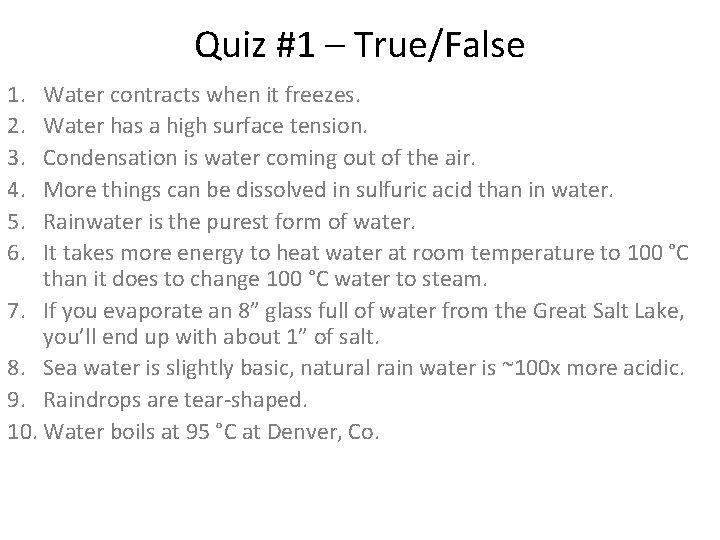 Quiz #1 – True/False

1. Water contracts when it freezes.
2. Water has a high surface tension.
3. Condensation is water coming out of the air.
4. More things can be dissolved in sulfuric acid than in water.
5. Rainwater is the purest form of water.
6. It takes more energy to heat water at room temperature to 100 °C than it does to change 100 °C water to steam.
7. If you evaporate an 8” glass full of water from the Great Salt Lake, you’ll end up with about 1” of salt.
8. Sea water is slightly basic, natural rain water is ~100x more acidic.
9. Raindrops are tear-shaped.
10. Water boils at 95 °C at Denver, Co.